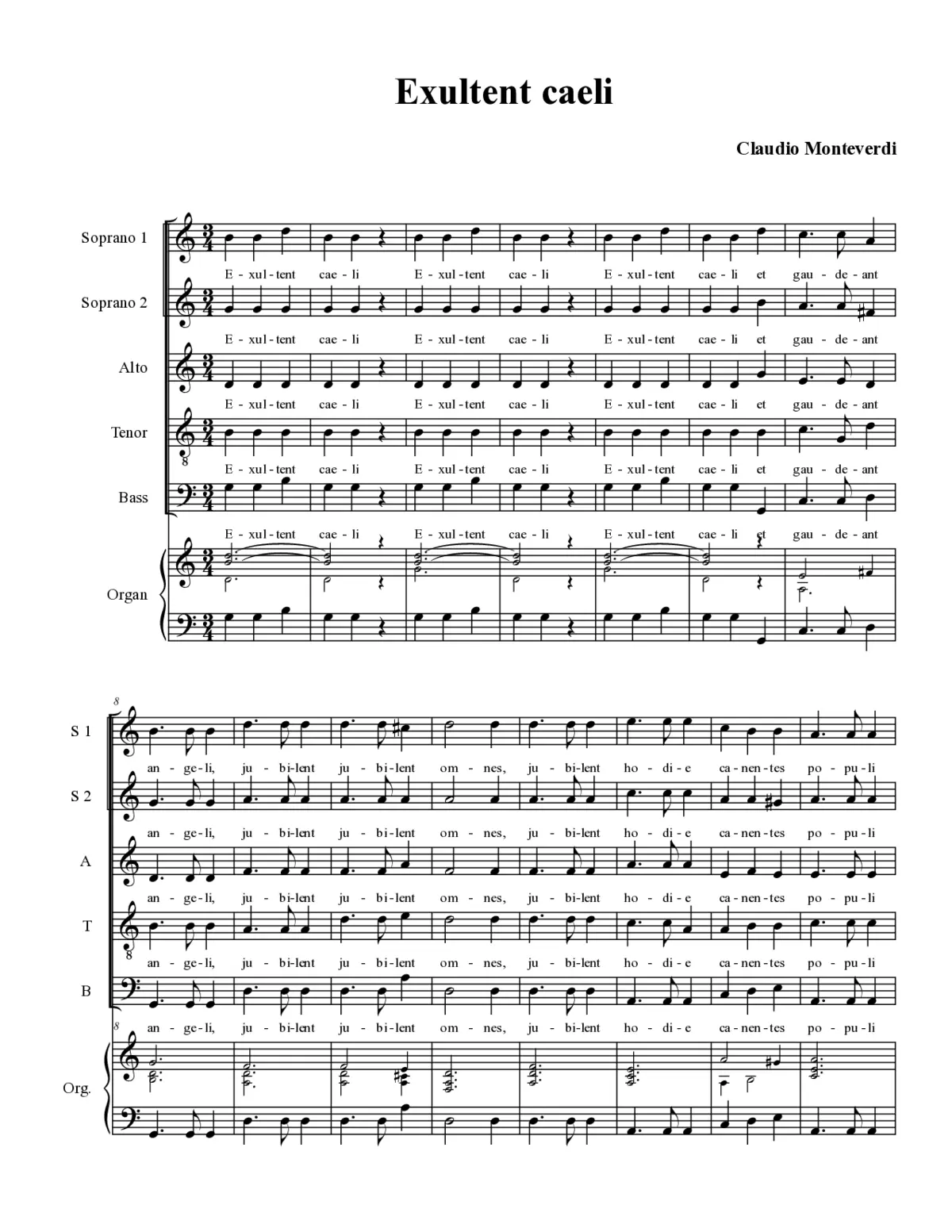 Exultent caeli

Claudio Monteverdi

Soprano 1
E - xul - tent cae - li E - xul - tent cae - li E - xul - tent cae - li et gau - de - ant

Soprano 2
E - xul - tent cae - li E - xul - tent cae - li E - xul - tent cae - li et gau - de - ant

Alto
E - xul - tent cae - li E - xul - tent cae - li E - xul - tent cae - li et gau - de - ant

Tenor
E - xul - tent cae - li E - xul - tent cae - li E - xul - tent cae - li et gau - de - ant

Bass
E - xul - tent cae - li E - xul - tent cae - li E - xul - tent cae - li et gau - de - ant

Organ

8

S 1
an - ge - li, ju - bi - lent ju - bi - lent om - nes, ju - bi - lent ho - di - e ca - nen - tes po - pu - li

S 2
an - ge - li, ju - bi - lent ju - bi - lent om - nes, ju - bi - lent ho - di - e ca - nen - tes po - pu - li

A
an - ge - li, ju - bi - lent ju - bi - lent om - nes, ju - bi - lent ho - di - e ca - nen - tes po - pu - li

T
an - ge - li, ju - bi - lent ju - bi - lent om - nes, ju - bi - lent ho - di - e ca - nen - tes po - pu - li

B
an - ge - li, ju - bi - lent ju - bi - lent om - nes, ju - bi - lent ho - di - e ca - nen - tes po - pu - li

8

Org.